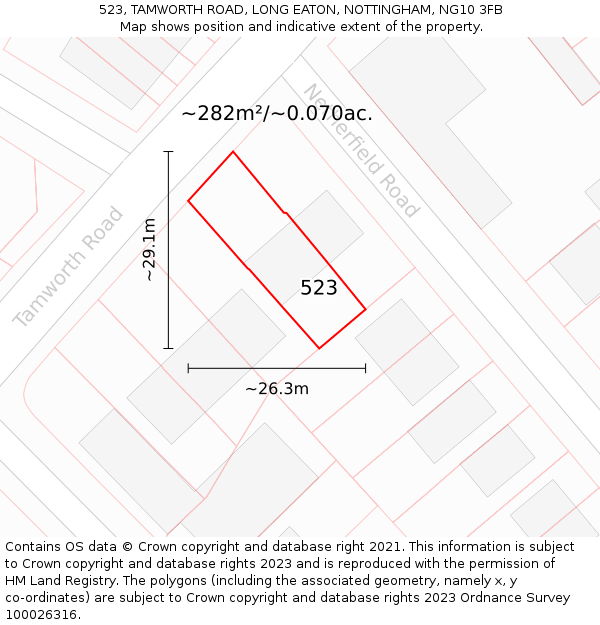 523, TAMWORTH ROAD, LONG EATON, NOTTINGHAM, NG10 3FB
Map shows position and indicative extent of the property.

~282m²/~0.070ac.

Netherfield Road

Tamworth Road

~29.1m

523

~26.3m

Contains OS data © Crown copyright and database right 2021. This information is subject to Crown copyright and database rights 2023 and is reproduced with the permission of HM Land Registry. The polygons (including the associated geometry, namely x, y co-ordinates) are subject to Crown copyright and database rights 2023 Ordnance Survey 100026316.